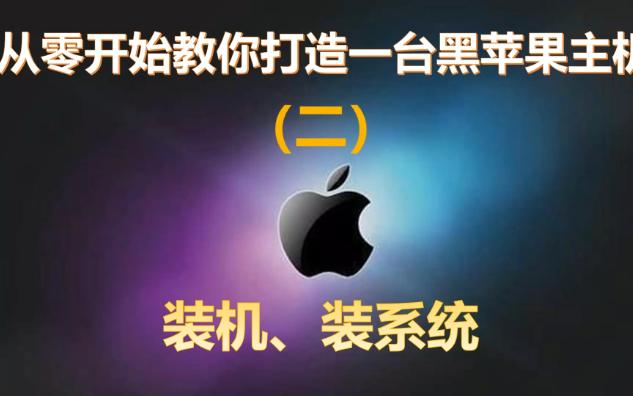 从零开始教你打造一台黑苹果主机

（二）

装机、装系统